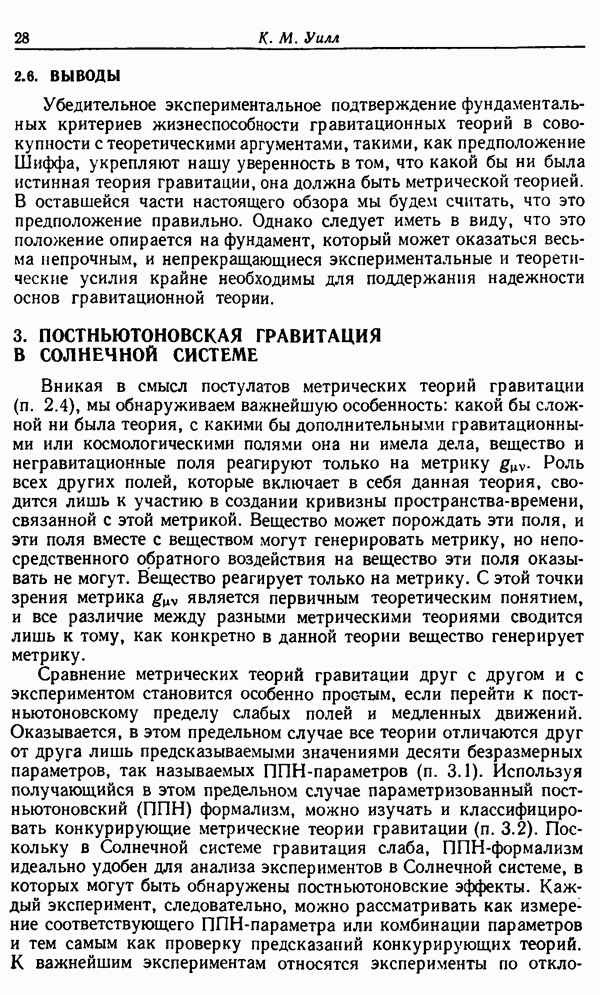 28 К. М. Уилл

2.6. ВЫВОДЫ

Убедительное экспериментальное подтверждение фундаментальных критериев жизнеспособности гравитационных теорий в совокупности с теоретическими аргументами, такими, как предположение Шиффа, укрепляют нашу уверенность в том, что какой бы ни была истинная теория гравитации, она должна быть метрической теорией. В оставшейся части настоящего обзора мы будем считать, что это предположение правильно. Однако следует иметь в виду, что это положение опирается на фундамент, который может оказаться весьма непрочным, и непрекращающиеся экспериментальные и теоретические усилия крайне необходимы для поддержания надежности основ гравитационной теории.

3. ПОСТНЬЮТОНОВСКАЯ ГРАВИТАЦИЯ В СОЛНЕЧНОЙ СИСТЕМЕ

Вникая в смысл постулатов метрических теорий гравитации (п. 2.4), мы обнаруживаем важнейшую особенность: какой бы сложной ни была теория, с какими бы дополнительными гравитационными или космологическими полями она ни имела дела, вещество и негравитационные поля реагируют только на метрику $g_{\mu\nu}$. Роль всех других полей, которые включает в себя данная теория, сводится лишь к участию в создании кривизны пространства-времени, связанной с этой метрикой. Вещество может порождать эти поля, и эти поля вместе с веществом могут генерировать метрику, но непосредственного обратного воздействия на вещество эти поля оказывать не могут. Вещество реагирует только на метрику. С этой точки зрения метрика $g_{\mu\nu}$ является первичным теоретическим понятием, и все различие между разными метрическими теориями сводится лишь к тому, как конкретно в данной теории вещество генерирует метрику.

Сравнение метрических теорий гравитации друг с другом и с экспериментом становится особенно простым, если перейти к постньютоновскому пределу слабых полей и медленных движений. Оказывается, в этом предельном случае все теории отличаются друг от друга лишь предсказываемыми значениями десяти безразмерных параметров, так называемых ППН-параметров (п. 3.1). Используя получающийся в этом предельном случае параметризованный постньютоновский (ППН) формализм, можно изучать и классифицировать конкурирующие метрические теории гравитации (п. 3.2). Поскольку в Солнечной системе гравитация слаба, ППН-формализм идеально удобен для анализа экспериментов в Солнечной системе, в которых могут быть обнаружены постньютоновские эффекты. Каждый эксперимент, следовательно, можно рассматривать как измерение соответствующего ППН-параметра или комбинации параметров и тем самым как проверку предсказаний конкурирующих теорий. К важнейшим экспериментам относятся эксперименты по откло-